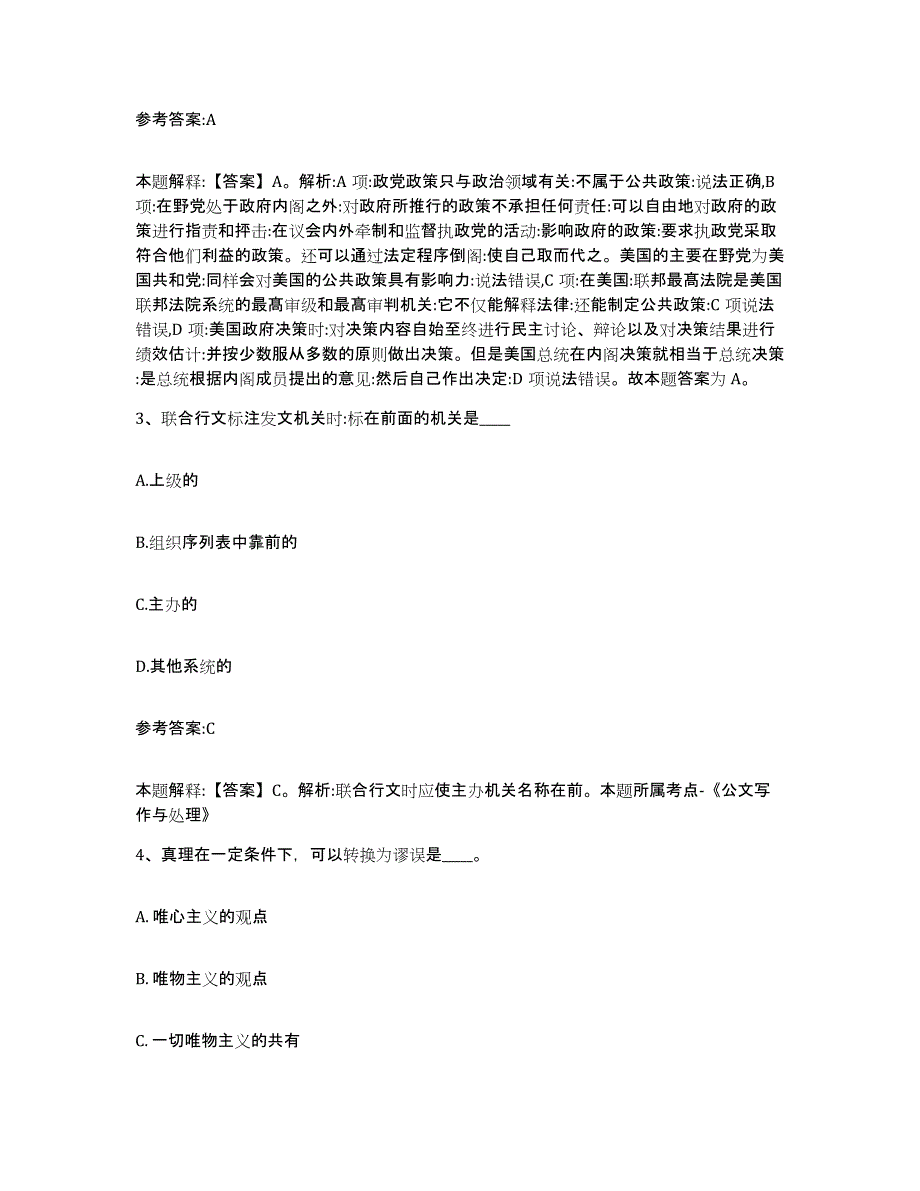 参考答案:A

本题解释:【答案】A。解析:A 项:政党政策只与政治领域有关:不属于公共政策:说法正确,B 项:在野党处于政府内阁之外:对政府所推行的政策不承担任何责任:可以自由地对政府的政策进行指责和抨击:在议会内外牵制和监督执政党的活动:影响政府的政策:要求执政党采取符合他们利益的政策。还可以通过法定程序倒阁:使自己取而代之。美国的主要在野党为美国共和党:同样会对美国的公共政策具有影响力:说法错误,C 项:在美国:联邦最高法院是美国联邦法院系统的最高审级和最高审判机关:它不仅能解释法律:还能制定公共政策:C 项说法错误,D 项:美国政府决策时:对决策内容自始至终进行民主讨论、辩论以及对决策结果进行绩效估计:并按少数服从多数的原则做出决策。但是美国总统在内阁决策就相当于总统决策:是总统根据内阁成员提出的意见:然后自己作出决定:D 项说法错误。故本题答案为 A。

3、联合行文标注发文机关时:标在前面的机关是____

A.上级的

B.组织序列表中靠前的

C.主办的

D.其他系统的

参考答案:C

本题解释:【答案】C。解析:联合行文时应使主办机关名称在前。本题所属考点-《公文写作与处理》

4、真理在一定条件下，可以转换为谬误是____。

A. 唯心主义的观点

B. 唯物主义的观点

C. 一切唯物主义的共有